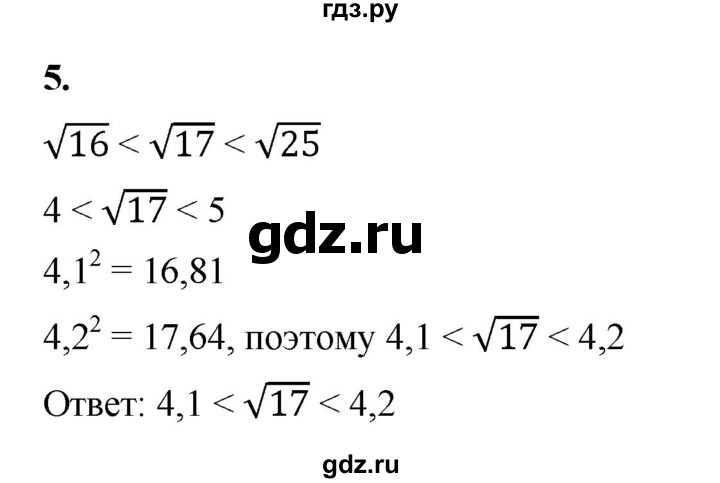 гдз.ру

5.

$\sqrt{16} < \sqrt{17} < \sqrt{25}$

$4 < \sqrt{17} < 5$

gdz.ru

$4,1^2 = 16,81$

$4,2^2 = 17,64$, поэтому $4,1 < \sqrt{17} < 4,2$

Ответ: $4,1 < \sqrt{17} < 4,2$

gdz.ru